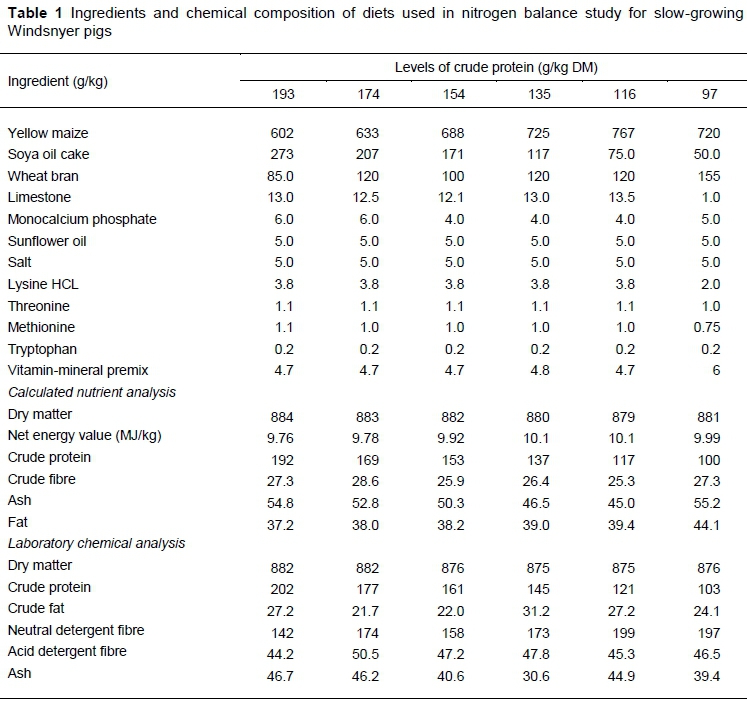 **Table 1** Ingredients and chemical composition of diets used in nitrogen balance study for slow-growing Windsnyer pigs

| Ingredient (g/kg) | Levels of crude protein (g/kg DM) | | | | | |
|---|---|---|---|---|---|---|
| | 193 | 174 | 154 | 135 | 116 | 97 |
| Yellow maize | 602 | 633 | 688 | 725 | 767 | 720 |
| Soya oil cake | 273 | 207 | 171 | 117 | 75.0 | 50.0 |
| Wheat bran | 85.0 | 120 | 100 | 120 | 120 | 155 |
| Limestone | 13.0 | 12.5 | 12.1 | 13.0 | 13.5 | 1.0 |
| Monocalcium phosphate | 6.0 | 6.0 | 4.0 | 4.0 | 4.0 | 5.0 |
| Sunflower oil | 5.0 | 5.0 | 5.0 | 5.0 | 5.0 | 5.0 |
| Salt | 5.0 | 5.0 | 5.0 | 5.0 | 5.0 | 5.0 |
| Lysine HCL | 3.8 | 3.8 | 3.8 | 3.8 | 3.8 | 2.0 |
| Threonine | 1.1 | 1.1 | 1.1 | 1.1 | 1.1 | 1.0 |
| Methionine | 1.1 | 1.0 | 1.0 | 1.0 | 1.0 | 0.75 |
| Tryptophan | 0.2 | 0.2 | 0.2 | 0.2 | 0.2 | 0.2 |
| Vitamin-mineral premix | 4.7 | 4.7 | 4.7 | 4.8 | 4.7 | 6 |
| *Calculated nutrient analysis* | | | | | | |
| Dry matter | 884 | 883 | 882 | 880 | 879 | 881 |
| Net energy value (MJ/kg) | 9.76 | 9.78 | 9.92 | 10.1 | 10.1 | 9.99 |
| Crude protein | 192 | 169 | 153 | 137 | 117 | 100 |
| Crude fibre | 27.3 | 28.6 | 25.9 | 26.4 | 25.3 | 27.3 |
| Ash | 54.8 | 52.8 | 50.3 | 46.5 | 45.0 | 55.2 |
| Fat | 37.2 | 38.0 | 38.2 | 39.0 | 39.4 | 44.1 |
| *Laboratory chemical analysis* | | | | | | |
| Dry matter | 882 | 882 | 876 | 875 | 875 | 876 |
| Crude protein | 202 | 177 | 161 | 145 | 121 | 103 |
| Crude fat | 27.2 | 21.7 | 22.0 | 31.2 | 27.2 | 24.1 |
| Neutral detergent fibre | 142 | 174 | 158 | 173 | 199 | 197 |
| Acid detergent fibre | 44.2 | 50.5 | 47.2 | 47.8 | 45.3 | 46.5 |
| Ash | 46.7 | 46.2 | 40.6 | 30.6 | 44.9 | 39.4 |